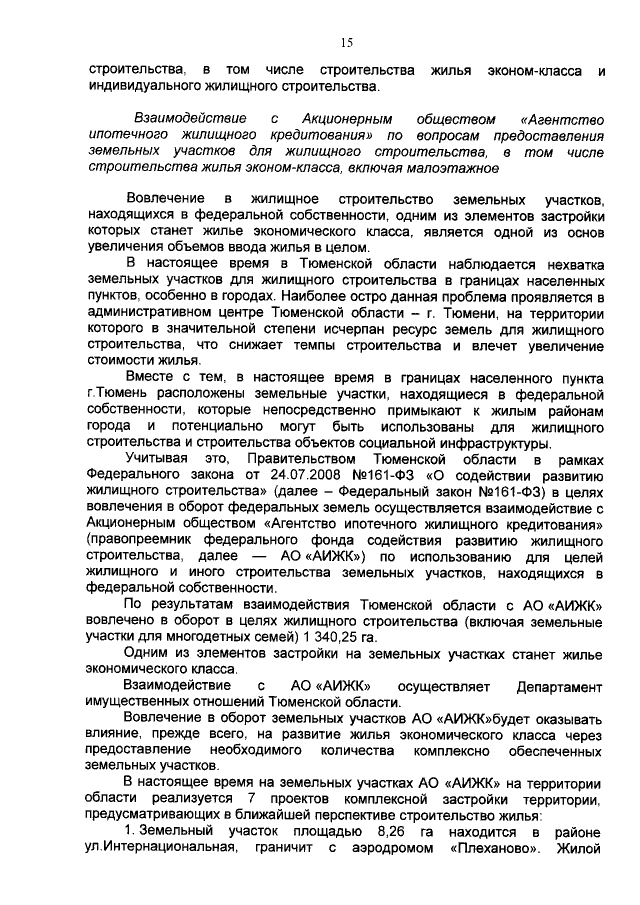 15

строительства, в том числе строительства жилья эконом-класса и индивидуального жилищного строительства.

Взаимодействие с Акционерным обществом «Агентство ипотечного жилищного кредитования» по вопросам предоставления земельных участков для жилищного строительства, в том числе строительства жилья эконом-класса, включая малоэтажное

Вовлечение в жилищное строительство земельных участков, находящихся в федеральной собственности, одним из элементов застройки которых станет жилье экономического класса, является одной из основ увеличения объемов ввода жилья в целом.

В настоящее время в Тюменской области наблюдается нехватка земельных участков для жилищного строительства в границах населенных пунктов, особенно в городах. Наиболее остро данная проблема проявляется в административном центре Тюменской области – г. Тюмени, на территории которого в значительной степени исчерпан ресурс земель для жилищного строительства, что снижает темпы строительства и влечет увеличение стоимости жилья.

Вместе с тем, в настоящее время в границах населенного пункта г.Тюмень расположены земельные участки, находящиеся в федеральной собственности, которые непосредственно примыкают к жилым районам города и потенциально могут быть использованы для жилищного строительства и строительства объектов социальной инфраструктуры.

Учитывая это, Правительством Тюменской области в рамках Федерального закона от 24.07.2008 №161-ФЗ «О содействии развитию жилищного строительства» (далее – Федеральный закон №161-ФЗ) в целях вовлечения в оборот федеральных земель осуществляется взаимодействие с Акционерным обществом «Агентство ипотечного жилищного кредитования» (правопреемник федерального фонда содействия развитию жилищного строительства, далее — АО «АИЖК») по использованию для целей жилищного и иного строительства земельных участков, находящихся в федеральной собственности.

По результатам взаимодействия Тюменской области с АО «АИЖК» вовлечено в оборот в целях жилищного строительства (включая земельные участки для многодетных семей) 1 340,25 га.

Одним из элементов застройки на земельных участках станет жилье экономического класса.

Взаимодействие с АО «АИЖК» осуществляет Департамент имущественных отношений Тюменской области.

Вовлечение в оборот земельных участков АО «АИЖК»будет оказывать влияние, прежде всего, на развитие жилья экономического класса через предоставление необходимого количества комплексно обеспеченных земельных участков.

В настоящее время на земельных участках АО «АИЖК» на территории области реализуется 7 проектов комплексной застройки территории, предусматривающих в ближайшей перспективе строительство жилья:

1. Земельный участок площадью 8,26 га находится в районе ул.Интернациональная, граничит с аэродромом «Плеханово». Жилой